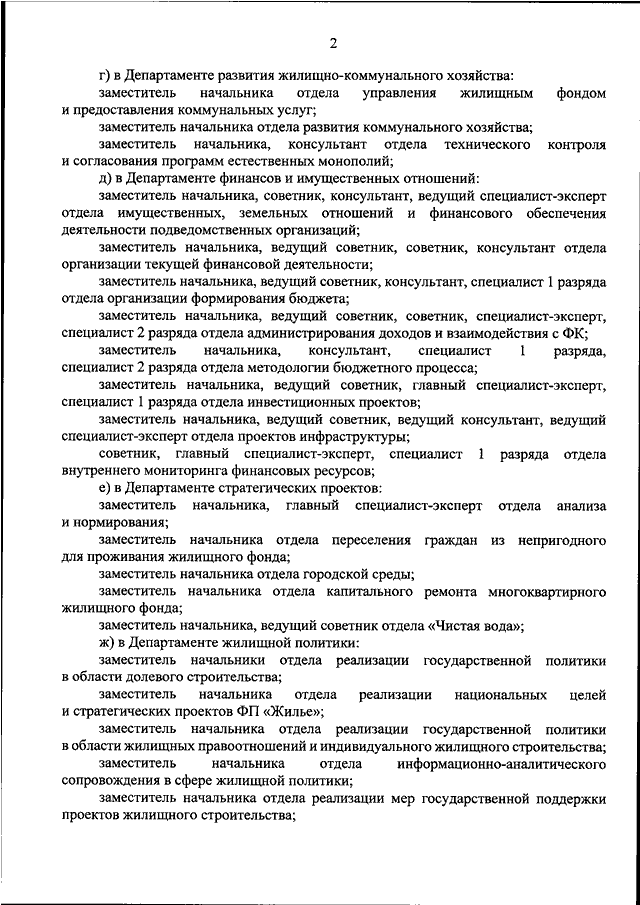 2

г) в Департаменте развития жилищно-коммунального хозяйства:

заместитель начальника отдела управления жилищным фондом и предоставления коммунальных услуг;

заместитель начальника отдела развития коммунального хозяйства;

заместитель начальника, консультант отдела технического контроля и согласования программ естественных монополий;

д) в Департаменте финансов и имущественных отношений:

заместитель начальника, советник, консультант, ведущий специалист-эксперт отдела имущественных, земельных отношений и финансового обеспечения деятельности подведомственных организаций;

заместитель начальника, ведущий советник, советник, консультант отдела организации текущей финансовой деятельности;

заместитель начальника, ведущий советник, консультант, специалист 1 разряда отдела организации формирования бюджета;

заместитель начальника, ведущий советник, советник, специалист-эксперт, специалист 2 разряда отдела администрирования доходов и взаимодействия с ФК;

заместитель начальника, консультант, специалист 1 разряда, специалист 2 разряда отдела методологии бюджетного процесса;

заместитель начальника, ведущий советник, главный специалист-эксперт, специалист 1 разряда отдела инвестиционных проектов;

заместитель начальника, ведущий советник, ведущий консультант, ведущий специалист-эксперт отдела проектов инфраструктуры;

советник, главный специалист-эксперт, специалист 1 разряда отдела внутреннего мониторинга финансовых ресурсов;

е) в Департаменте стратегических проектов:

заместитель начальника, главный специалист-эксперт отдела анализа и нормирования;

заместитель начальника отдела переселения граждан из непригодного для проживания жилищного фонда;

заместитель начальника отдела городской среды;

заместитель начальника отдела капитального ремонта многоквартирного жилищного фонда;

заместитель начальника, ведущий советник отдела «Чистая вода»;

ж) в Департаменте жилищной политики:

заместитель начальники отдела реализации государственной политики в области долевого строительства;

заместитель начальника отдела реализации национальных целей и стратегических проектов ФП «Жилье»;

заместитель начальника отдела реализации государственной политики в области жилищных правоотношений и индивидуального жилищного строительства;

заместитель начальника отдела информационно-аналитического сопровождения в сфере жилищной политики;

заместитель начальника отдела реализации мер государственной поддержки проектов жилищного строительства;